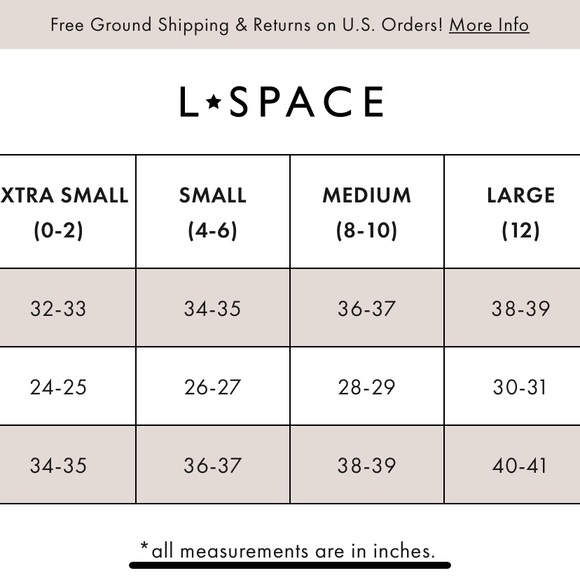 Free Ground Shipping & Returns on U.S. Orders! More Info

L★SPACE

| XTRA SMALL (0-2) | SMALL (4-6) | MEDIUM (8-10) | LARGE (12) |
|---|---|---|---|
| 32-33 | 34-35 | 36-37 | 38-39 |
| 24-25 | 26-27 | 28-29 | 30-31 |
| 34-35 | 36-37 | 38-39 | 40-41 |

*all measurements are in inches.